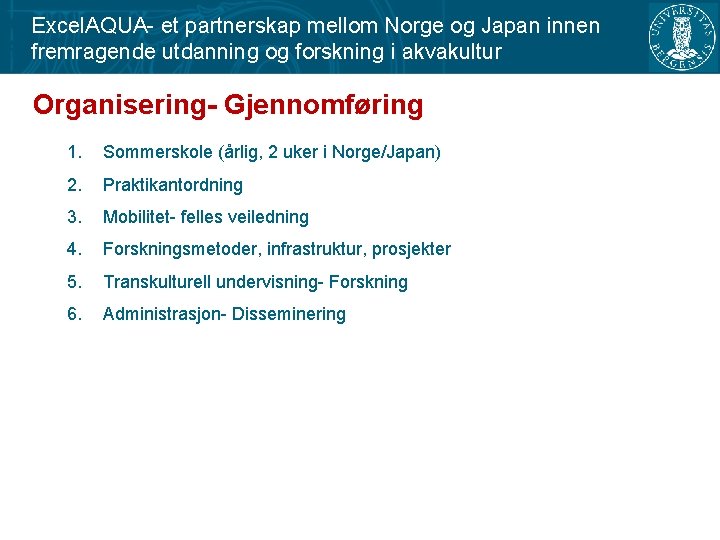 ExcelAQUA- et partnerskap mellom Norge og Japan innen fremragende utdanning og forskning i akvakultur

Organisering- Gjennomføring

1. Sommerskole (årlig, 2 uker i Norge/Japan)
2. Praktikantordning
3. Mobilitet- felles veiledning
4. Forskningsmetoder, infrastruktur, prosjekter
5. Transkulturell undervisning- Forskning
6. Administrasjon- Disseminering